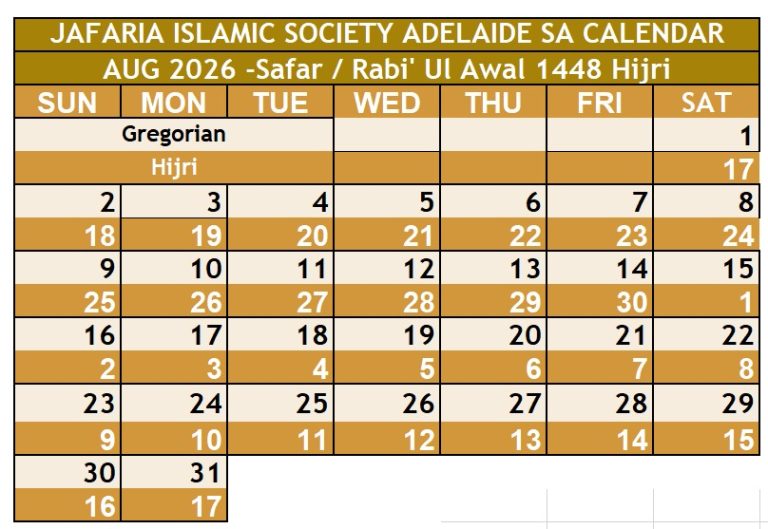 JAFARIA ISLAMIC SOCIETY ADELAIDE SA CALENDAR

AUG 2026 -Safar / Rabi' Ul Awal 1448 Hijri

| SUN | MON | TUE | WED | THU | FRI | SAT |
|---|---|---|---|---|---|---|
| Gregorian | | | | | | 1 |
| Hijri | | | | | | 17 |
| 2 | 3 | 4 | 5 | 6 | 7 | 8 |
| 18 | 19 | 20 | 21 | 22 | 23 | 24 |
| 9 | 10 | 11 | 12 | 13 | 14 | 15 |
| 25 | 26 | 27 | 28 | 29 | 30 | 1 |
| 16 | 17 | 18 | 19 | 20 | 21 | 22 |
| 2 | 3 | 4 | 5 | 6 | 7 | 8 |
| 23 | 24 | 25 | 26 | 27 | 28 | 29 |
| 9 | 10 | 11 | 12 | 13 | 14 | 15 |
| 30 | 31 | | | | | |
| 16 | 17 | | | | | |